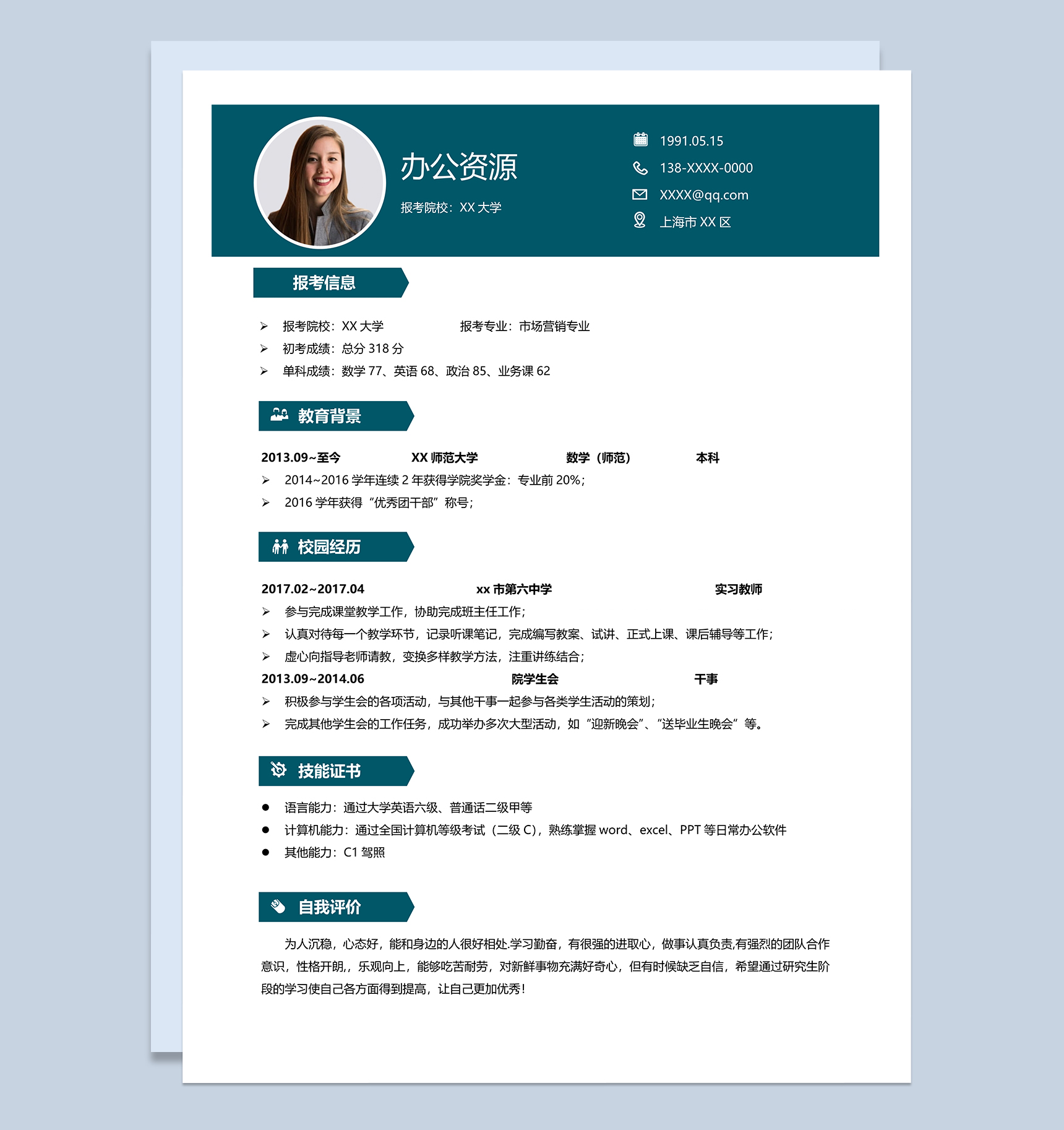 办公资源

报考院校：XX 大学

1991.05.15
138-XXXX-0000
XXXX@qq.com
上海市 XX 区

报考信息

➢ 报考院校：XX 大学　　报考专业：市场营销专业
➢ 初考成绩：总分 318 分
➢ 单科成绩：数学 77、英语 68、政治 85、业务课 62

教育背景

2013.09~至今　XX 师范大学　数学（师范）　本科
➢ 2014~2016 学年连续 2 年获得学院奖学金：专业前 20%；
➢ 2016 学年获得“优秀团干部”称号；

校园经历

2017.02~2017.04　xx 市第六中学　实习教师
➢ 参与完成课堂教学工作，协助完成班主任工作；
➢ 认真对待每一个教学环节，记录听课笔记，完成编写教案、试讲、正式上课、课后辅导等工作；
➢ 虚心向指导老师请教，变换多样教学方法，注重讲练结合；
2013.09~2014.06　院学生会　干事
➢ 积极参与学生会的各项活动，与其他干事一起参与各类学生活动的策划；
➢ 完成其他学生会的工作任务，成功举办多次大型活动，如“迎新晚会”、“送毕业生晚会”等。

技能证书

● 语言能力：通过大学英语六级、普通话二级甲等
● 计算机能力：通过全国计算机等级考试（二级 C），熟练掌握 word、excel、PPT 等日常办公软件
● 其他能力：C1 驾照

自我评价

为人沉稳，心态好，能和身边的人很好相处.学习勤奋，有很强的进取心，做事认真负责,有强烈的团队合作意识，性格开朗,，乐观向上，能够吃苦耐劳，对新鲜事物充满好奇心，但有时候缺乏自信，希望通过研究生阶段的学习使自己各方面得到提高，让自己更加优秀！